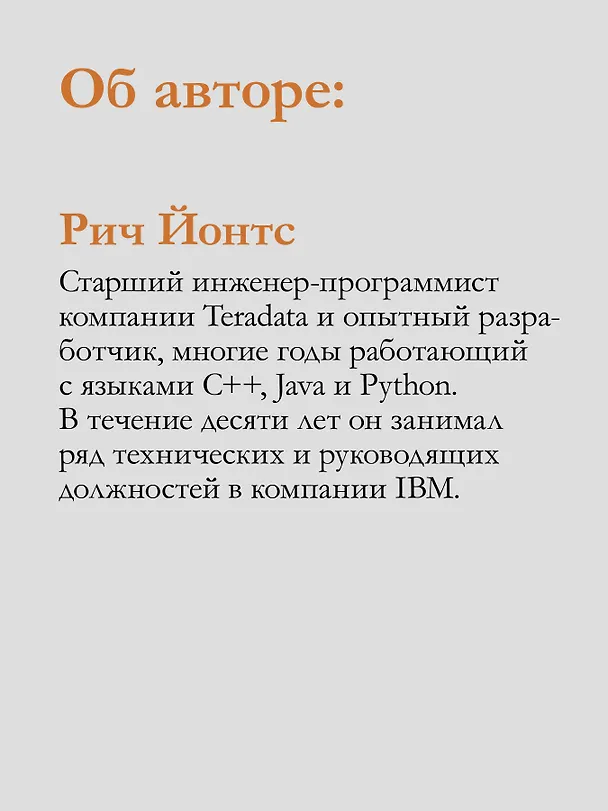 Об авторе:

Рич Йонтс

Старший инженер-программист компании Teradata и опытный разработчик, многие годы работающий с языками C++, Java и Python. В течение десяти лет он занимал ряд технических и руководящих должностей в компании IBM.